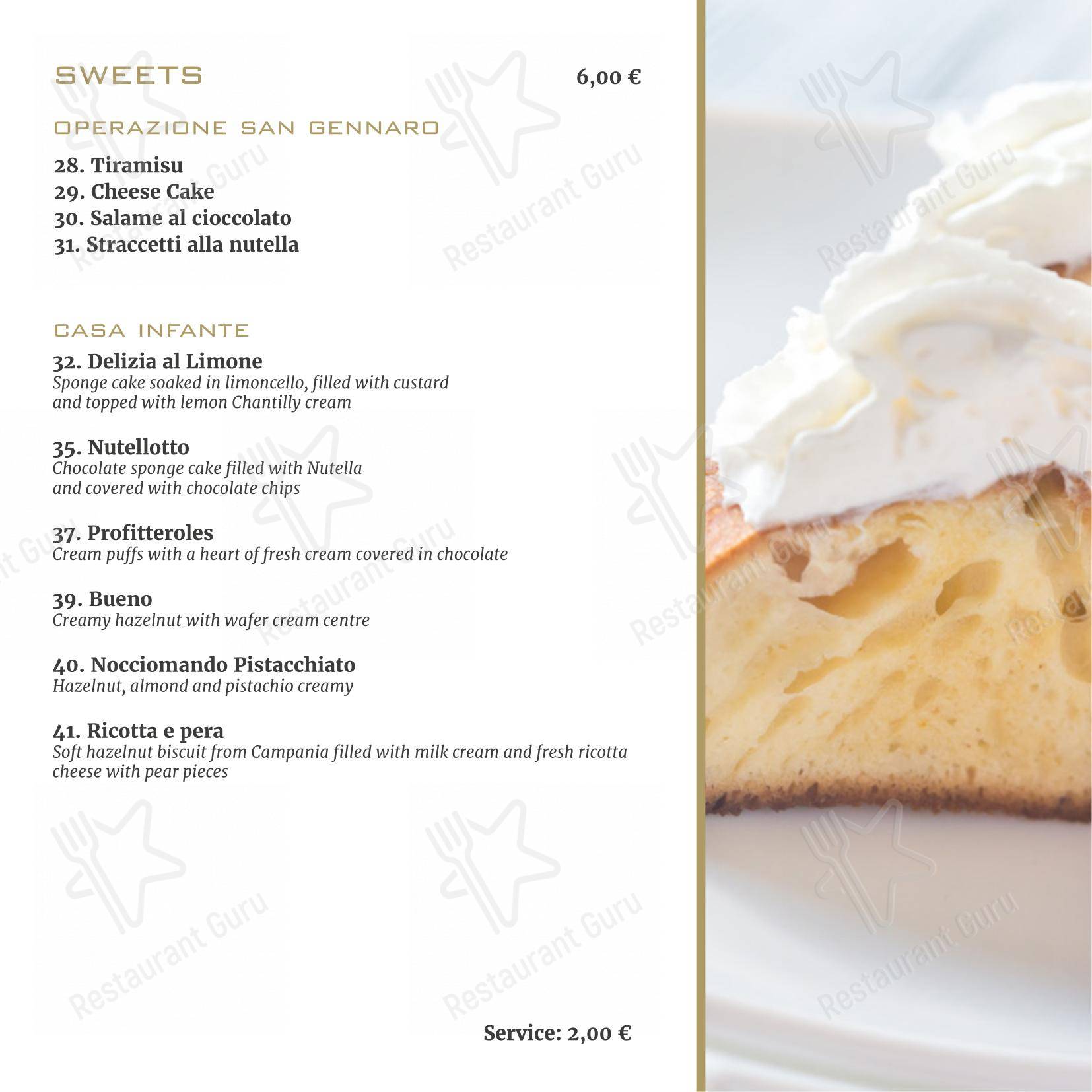 SWEETS 6,00 €

OPERAZIONE SAN GENNARO

28. Tiramisu
29. Cheese Cake
30. Salame al cioccolato
31. Straccetti alla nutella

CASA INFANTE

32. Delizia al Limone
Sponge cake soaked in limoncello, filled with custard and topped with lemon Chantilly cream

35. Nutellotto
Chocolate sponge cake filled with Nutella and covered with chocolate chips

37. Profitteroles
Cream puffs with a heart of fresh cream covered in chocolate

39. Bueno
Creamy hazelnut with wafer cream centre

40. Nocciomando Pistacchiato
Hazelnut, almond and pistachio creamy

41. Ricotta e pera
Soft hazelnut biscuit from Campania filled with milk cream and fresh ricotta cheese with pear pieces

Service: 2,00 €

Restaurant Guru